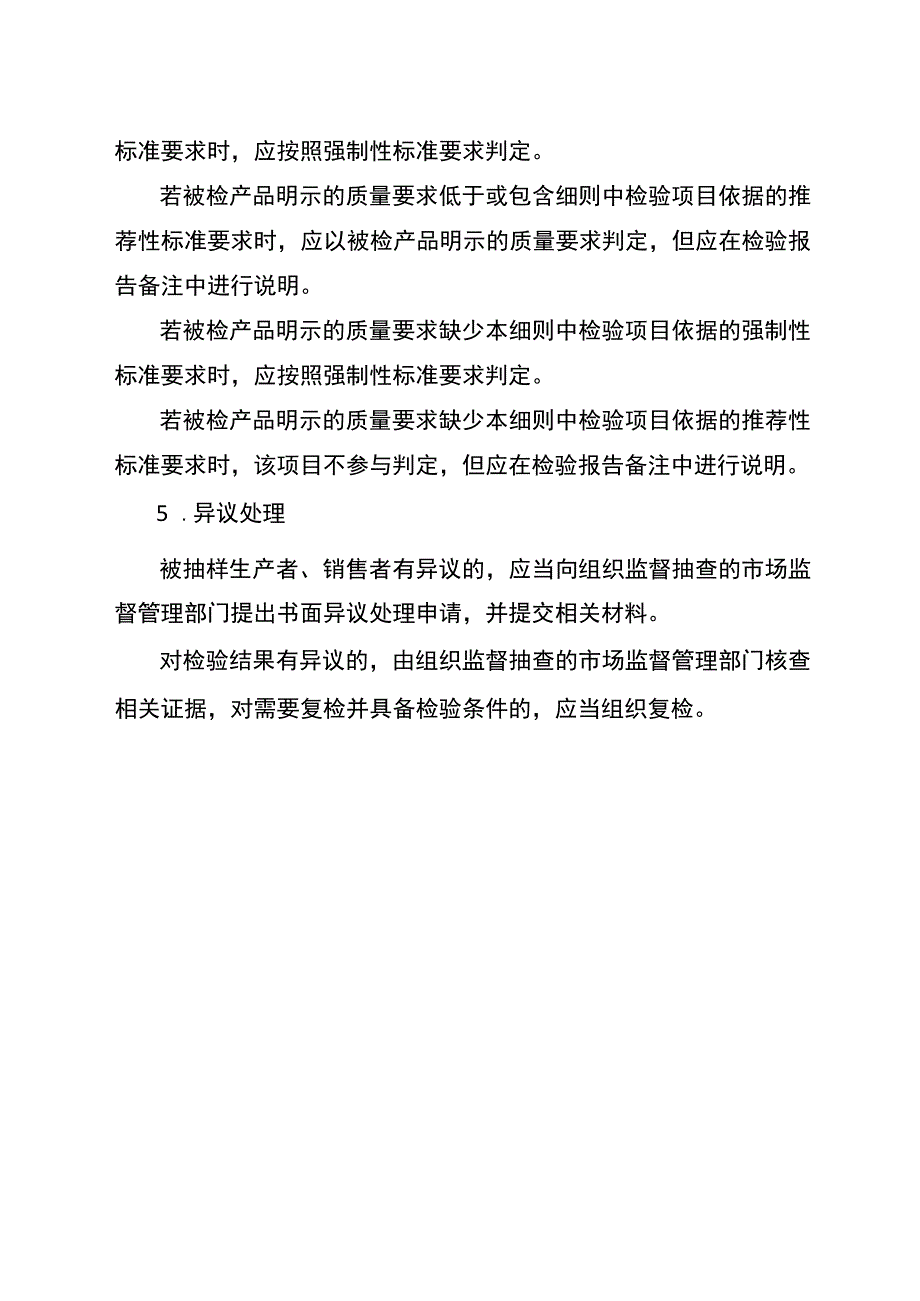 标准要求时，应按照强制性标准要求判定。

若被检产品明示的质量要求低于或包含细则中检验项目依据的推荐性标准要求时，应以被检产品明示的质量要求判定，但应在检验报告备注中进行说明。

若被检产品明示的质量要求缺少本细则中检验项目依据的强制性标准要求时，应按照强制性标准要求判定。

若被检产品明示的质量要求缺少本细则中检验项目依据的推荐性标准要求时，该项目不参与判定，但应在检验报告备注中进行说明。

5 . 异议处理

被抽样生产者、销售者有异议的，应当向组织监督抽查的市场监督管理部门提出书面异议处理申请，并提交相关材料。

对检验结果有异议的，由组织监督抽查的市场监督管理部门核查相关证据，对需要复检并具备检验条件的，应当组织复检。